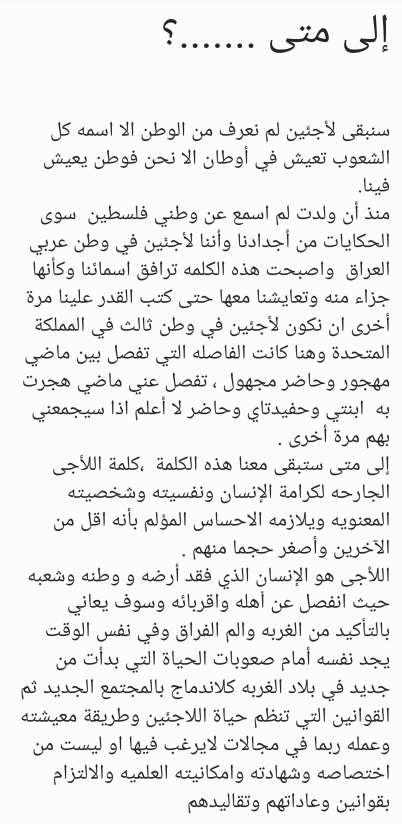 إلى متى .......؟

سنبقى لأجئين لم نعرف من الوطن الا اسمه كل الشعوب تعيش في أوطان الا نحن فوطن يعيش فينا.
منذ أن ولدت لم اسمع عن وطني فلسطين سوى الحكايات من أجدادنا وأننا لأجئين في وطن عربي العراق واصبحت هذه الكلمه ترافق اسمائنا وكأنها جزاء منه وتعايشنا معها حتى كتب القدر علينا مرة أخرى ان نكون لأجئين في وطن ثالث في المملكة المتحدة وهنا كانت الفاصله التي تفصل بين ماضي مهجور وحاضر مجهول ، تفصل عني ماضي هجرت به ابنتي وحفيدتاي وحاضر لا أعلم اذا سيجمعني بهم مرة أخرى .
إلى متى ستبقى معنا هذه الكلمة ،كلمة اللأجى الجارحه لكرامة الإنسان ونفسيته وشخصيته المعنويه ويلازمه الاحساس المؤلم بأنه اقل من الآخرين وأصغر حجما منهم .
اللأجى هو الإنسان الذي فقد أرضه و وطنه وشعبه حيث انفصل عن أهله واقربائه وسوف يعاني بالتأكيد من الغربه والم الفراق وفي نفس الوقت يجد نفسه أمام صعوبات الحياة التي بدأت من جديد في بلاد الغربه كلاندماج بالمجتمع الجديد ثم القوانين التي تنظم حياة اللاجئين وطريقة معيشته وعمله ربما في مجالات لايرغب فيها او ليست من اختصاصه وشهادته وامكانيته العلميه والالتزام بقوانين وعاداتهم وتقاليدهم